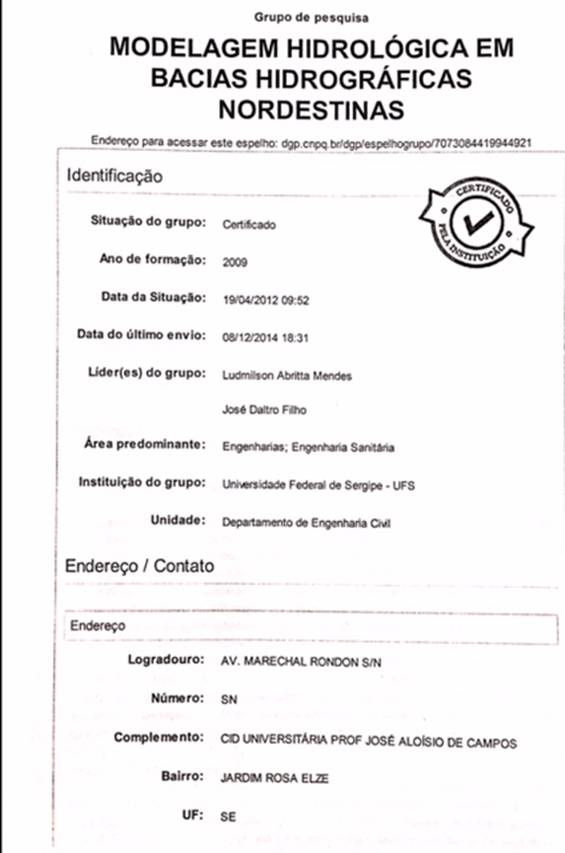 Grupo de pesquisa

MODELAGEM HIDROLÓGICA EM BACIAS HIDROGRÁFICAS NORDESTINAS

Endereço para acessar este espelho: dgp.cnpq.br/dgp/espelhogrupo/7073084419944921

Identificação

CERTIFICADO PELA INSTITUIÇÃO

Situação do grupo: Certificado

Ano de formação: 2009

Data da Situação: 19/04/2012 09:52

Data do último envio: 08/12/2014 18:31

Líder(es) do grupo: Ludmilson Abritta Mendes

José Daltro Filho

Área predominante: Engenharias; Engenharia Sanitária

Instituição do grupo: Universidade Federal de Sergipe - UFS

Unidade: Departamento de Engenharia Civil

Endereço / Contato

Endereço

Logradouro: AV. MARECHAL RONDON S/N

Número: SN

Complemento: CID UNIVERSITÁRIA PROF JOSÉ ALOÍSIO DE CAMPOS

Bairro: JARDIM ROSA ELZE

UF: SE